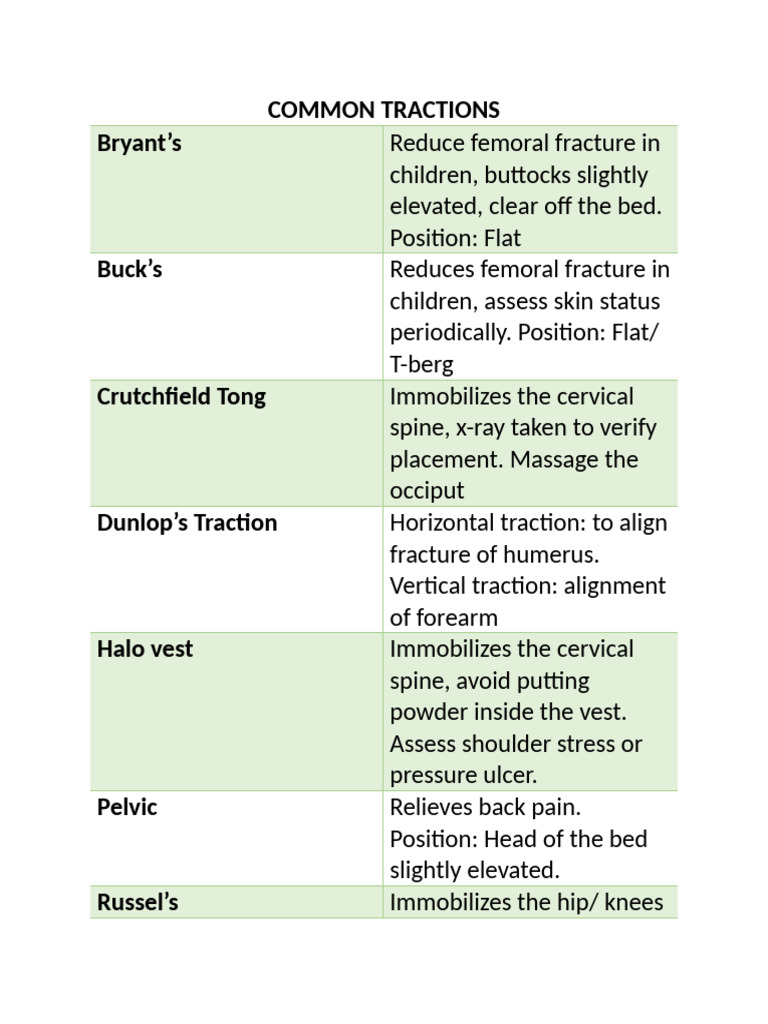 COMMON TRACTIONS

| Bryant's | Reduce femoral fracture in children, buttocks slightly elevated, clear off the bed. Position: Flat |
|---|---|
| Buck's | Reduces femoral fracture in children, assess skin status periodically. Position: Flat/ T-berg |
| Crutchfield Tong | Immobilizes the cervical spine, x-ray taken to verify placement. Massage the occiput |
| Dunlop's Traction | Horizontal traction: to align fracture of humerus. Vertical traction: alignment of forearm |
| Halo vest | Immobilizes the cervical spine, avoid putting powder inside the vest. Assess shoulder stress or pressure ulcer. |
| Pelvic | Relieves back pain. Position: Head of the bed slightly elevated. |
| Russel's | Immobilizes the hip/ knees |